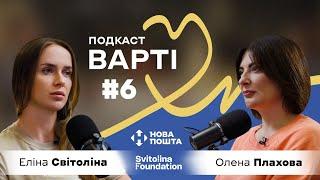 ПОДКАСТ
ВАРТІ
#6

НОВА ПОШТА

Еліна Світоліна

Svitolina Foundation

Олена Плахова